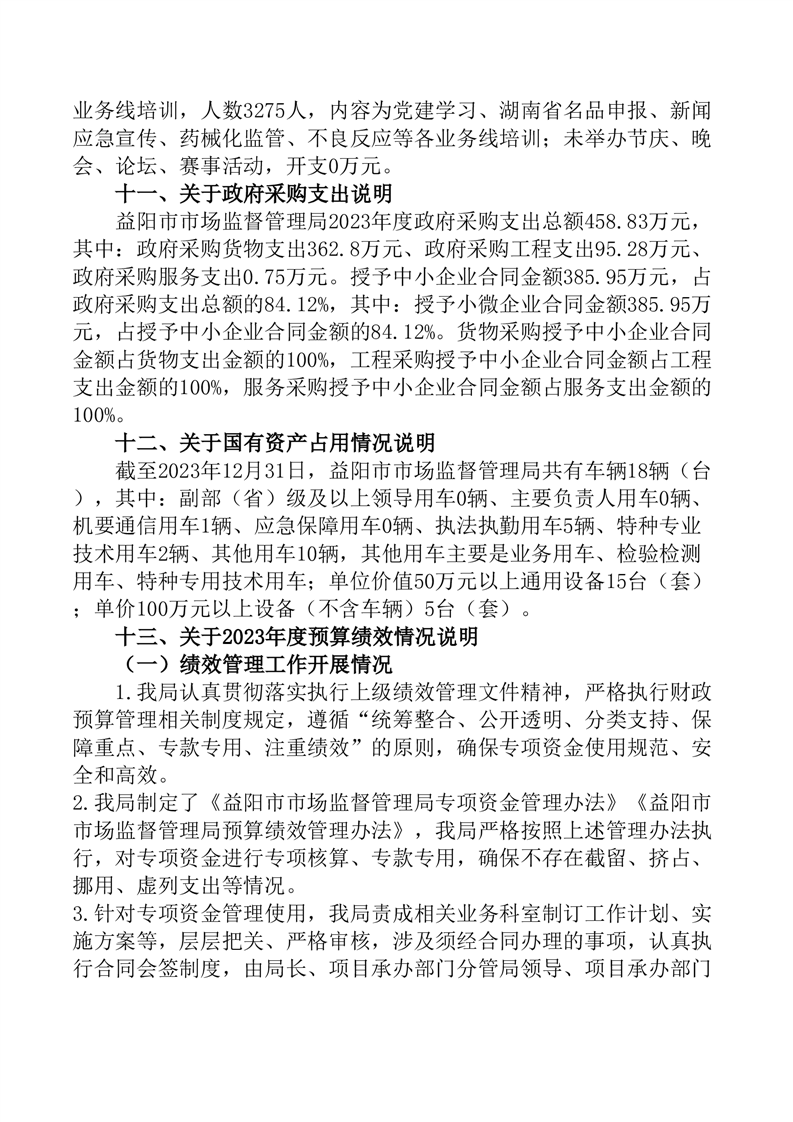 业务线培训，人数3275人，内容为党建学习、湖南省名品申报、新闻应急宣传、药械化监管、不良反应等各业务线培训；未举办节庆、晚会、论坛、赛事活动，开支0万元。

十一、关于政府采购支出说明

益阳市市场监督管理局2023年度政府采购支出总额458.83万元，其中：政府采购货物支出362.8万元、政府采购工程支出95.28万元、政府采购服务支出0.75万元。授予中小企业合同金额385.95万元，占政府采购支出总额的84.12%，其中：授予小微企业合同金额385.95万元，占授予中小企业合同金额的84.12%。货物采购授予中小企业合同金额占货物支出金额的100%，工程采购授予中小企业合同金额占工程支出金额的100%，服务采购授予中小企业合同金额占服务支出金额的100%。

十二、关于国有资产占用情况说明

截至2023年12月31日，益阳市市场监督管理局共有车辆18辆（台），其中：副部（省）级及以上领导用车0辆、主要负责人用车0辆、机要通信用车1辆、应急保障用车0辆、执法执勤用车5辆、特种专业技术用车2辆、其他用车10辆，其他用车主要是业务用车、检验检测用车、特种专用技术用车；单位价值50万元以上通用设备15台（套）；单价100万元以上设备（不含车辆）5台（套）。

十三、关于2023年度预算绩效情况说明

（一）绩效管理工作开展情况

1.我局认真贯彻落实执行上级绩效管理文件精神，严格执行财政预算管理相关制度规定，遵循“统筹整合、公开透明、分类支持、保障重点、专款专用、注重绩效”的原则，确保专项资金使用规范、安全和高效。

2.我局制定了《益阳市市场监督管理局专项资金管理办法》《益阳市市场监督管理局预算绩效管理办法》，我局严格按照上述管理办法执行，对专项资金进行专项核算、专款专用，确保不存在截留、挤占、挪用、虚列支出等情况。

3.针对专项资金管理使用，我局责成相关业务科室制订工作计划、实施方案等，层层把关、严格审核，涉及须经合同办理的事项，认真执行合同会签制度，由局长、项目承办部门分管局领导、项目承办部门